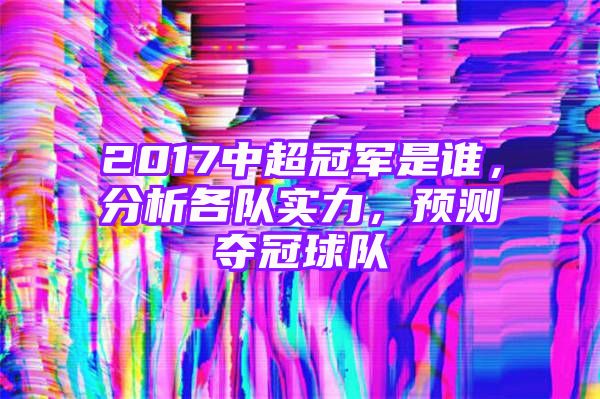 2017中超冠军是谁，分析各队实力，预测夺冠球队